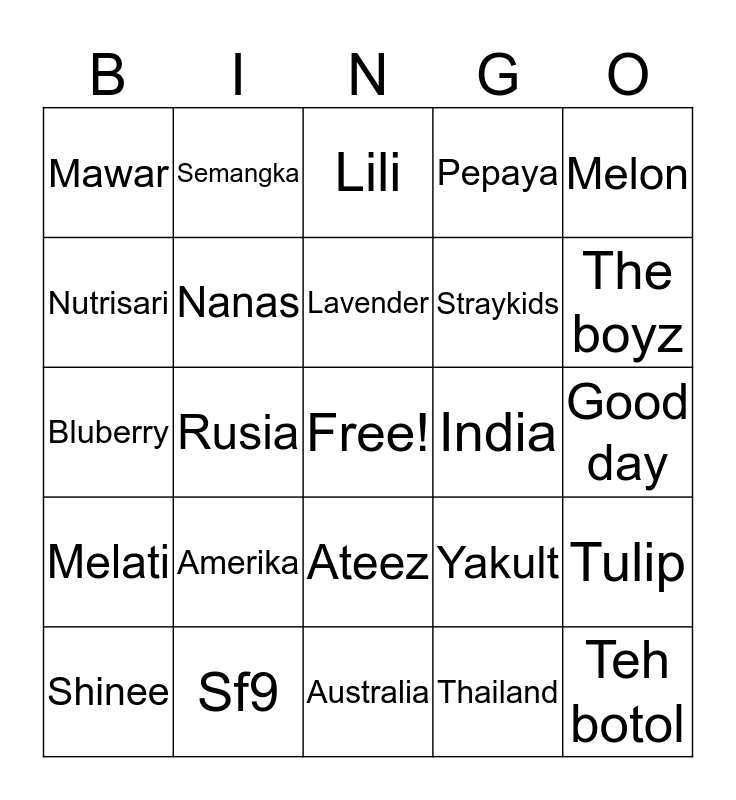 | B | I | N | G | O |
|---|---|---|---|---|
| Mawar | Semangka | Lili | Pepaya | Melon |
| Nutrisari | Nanas | Lavender | Straykids | The boyz |
| Bluberry | Rusia | Free! | India | Good day |
| Melati | Amerika | Ateez | Yakult | Tulip |
| Shinee | Sf9 | Australia | Thailand | Teh botol |